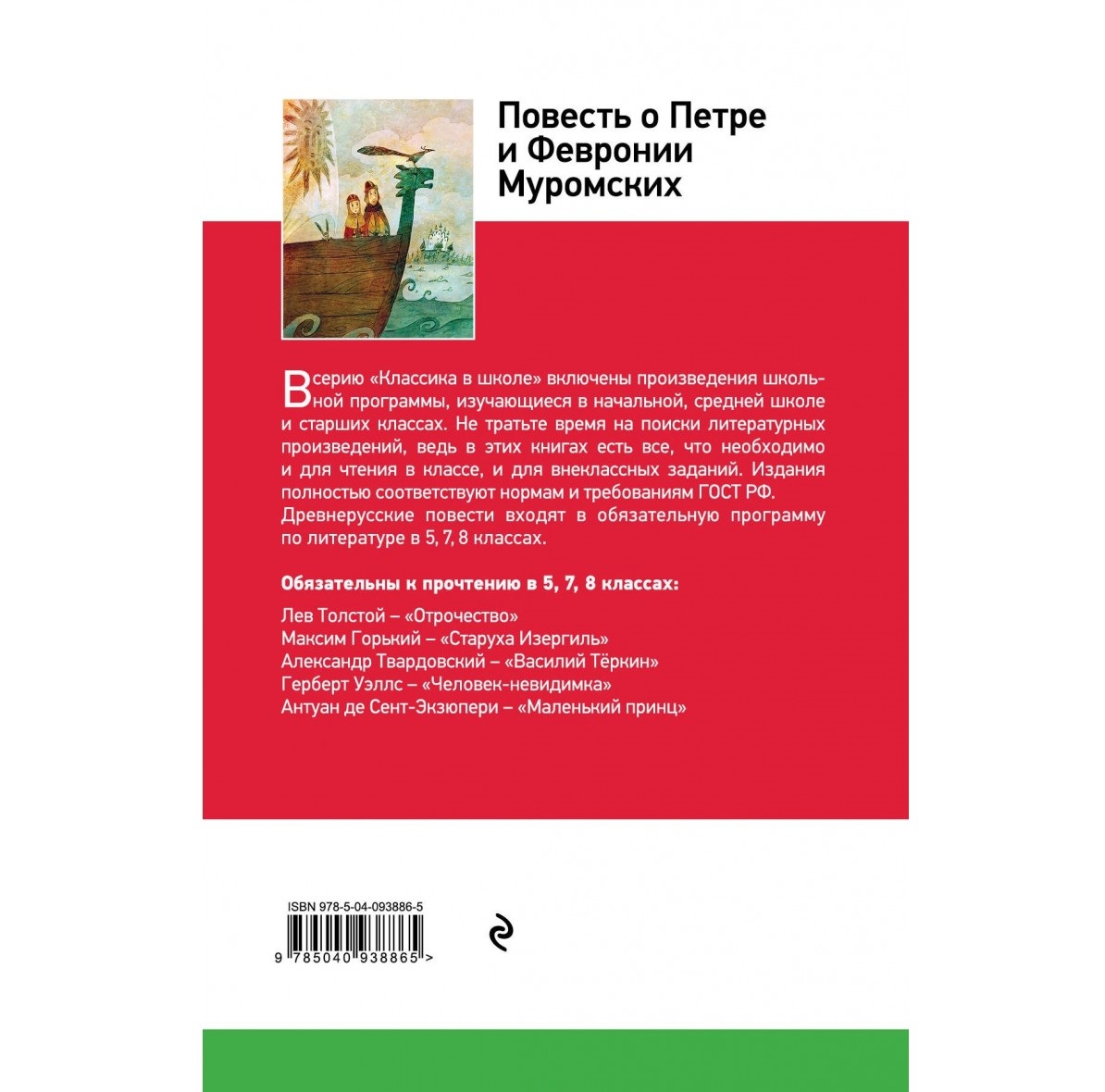 Повесть о Петре и Февронии Муромских

В серию «Классика в школе» включены произведения школьной программы, изучающиеся в начальной, средней школе и старших классах. Не тратьте время на поиски литературных произведений, ведь в этих книгах есть все, что необходимо и для чтения в классе, и для внеклассных заданий. Издания полностью соответствуют нормам и требованиям ГОСТ РФ. Древнерусские повести входят в обязательную программу по литературе в 5, 7, 8 классах.

Обязательны к прочтению в 5, 7, 8 классах:

Лев Толстой – «Отрочество»
Максим Горький – «Старуха Изергиль»
Александр Твардовский – «Василий Тёркин»
Герберт Уэллс – «Человек-невидимка»
Антуан де Сент-Экзюпери – «Маленький принц»

ISBN 978-5-04-093886-5
9 785040 938865 >